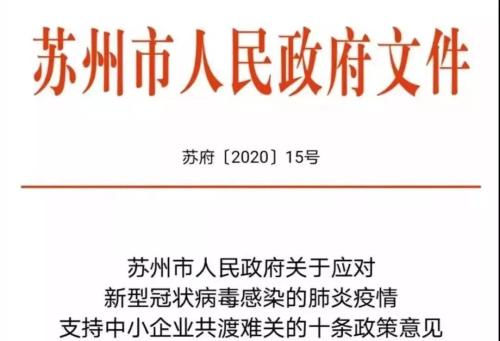 苏州市人民政府文件

苏府〔2020〕15号

苏州市人民政府关于应对
新型冠状病毒感染的肺炎疫情
支持中小企业共渡难关的十条政策意见